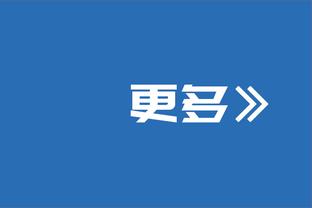 更多》